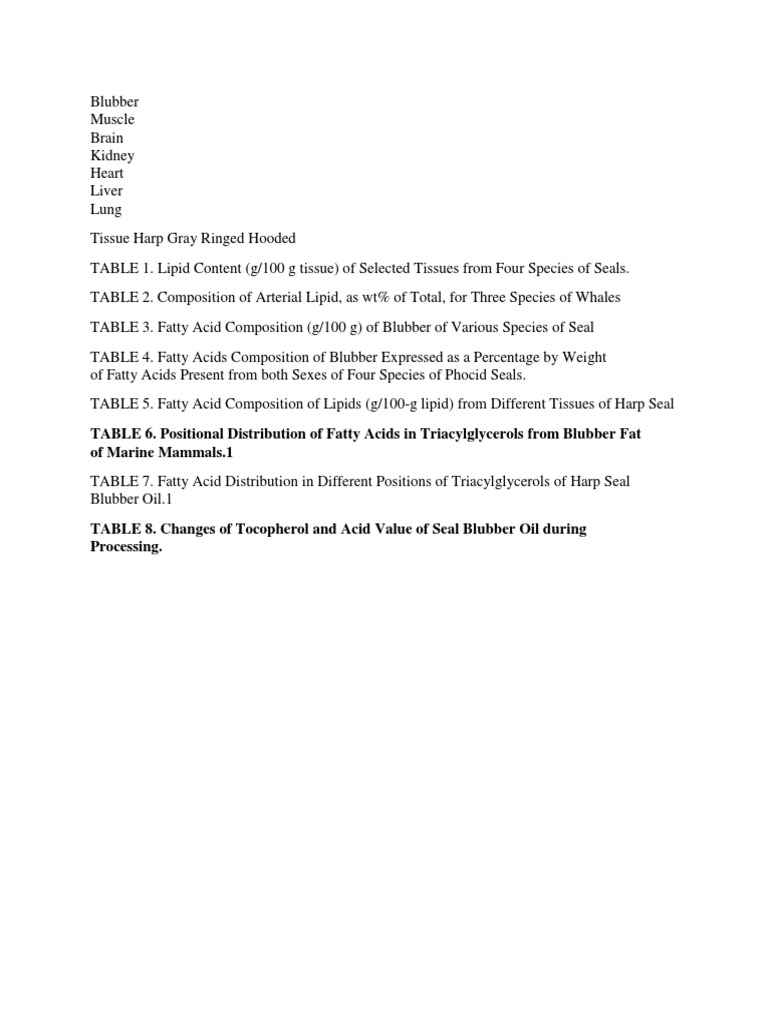 Blubber
Muscle
Brain
Kidney
Heart
Liver
Lung

Tissue Harp Gray Ringed Hooded

TABLE 1. Lipid Content (g/100 g tissue) of Selected Tissues from Four Species of Seals.

TABLE 2. Composition of Arterial Lipid, as wt% of Total, for Three Species of Whales

TABLE 3. Fatty Acid Composition (g/100 g) of Blubber of Various Species of Seal

TABLE 4. Fatty Acids Composition of Blubber Expressed as a Percentage by Weight of Fatty Acids Present from both Sexes of Four Species of Phocid Seals.

TABLE 5. Fatty Acid Composition of Lipids (g/100-g lipid) from Different Tissues of Harp Seal

TABLE 6. Positional Distribution of Fatty Acids in Triacylglycerols from Blubber Fat of Marine Mammals.1

TABLE 7. Fatty Acid Distribution in Different Positions of Triacylglycerols of Harp Seal Blubber Oil.1

TABLE 8. Changes of Tocopherol and Acid Value of Seal Blubber Oil during Processing.